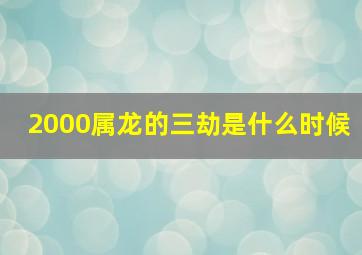 2000属龙的三劫是什么时候